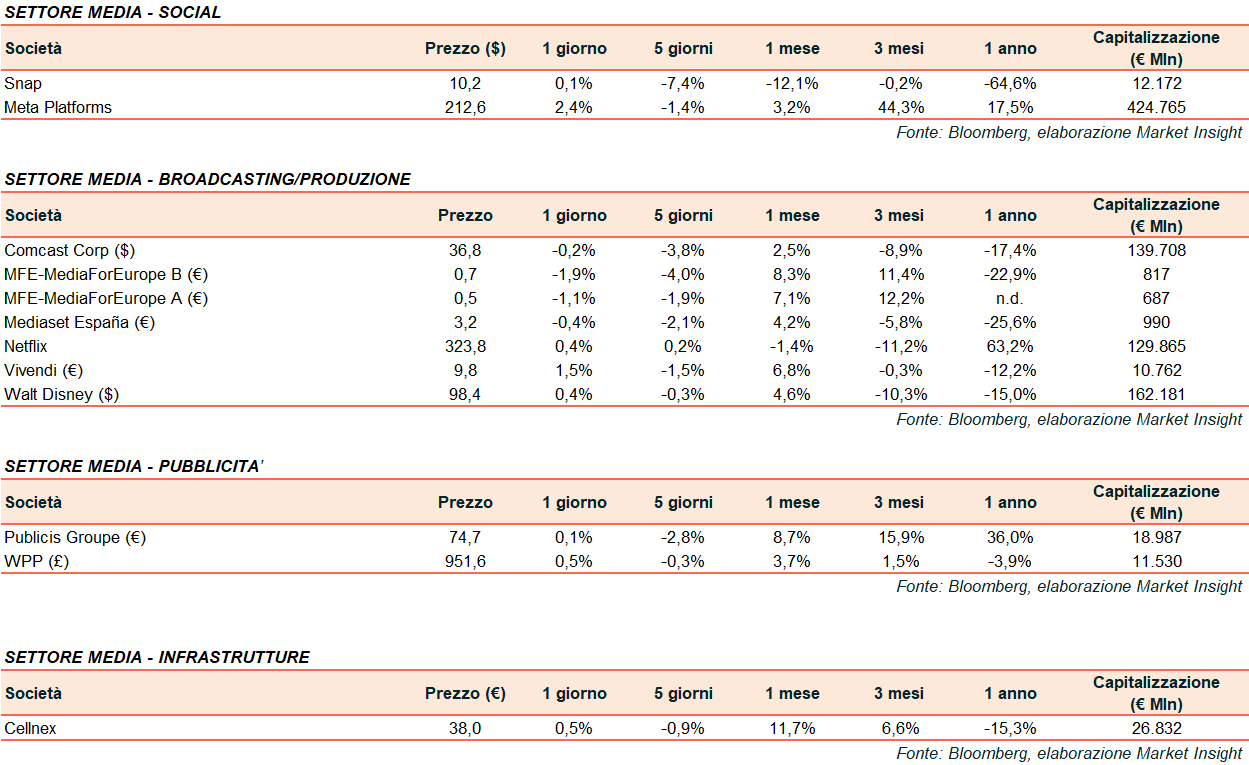 SETTORE MEDIA - SOCIAL

| Società | Prezzo ($) | 1 giorno | 5 giorni | 1 mese | 3 mesi | 1 anno | Capitalizzazione (€ Mln) |
|---|---|---|---|---|---|---|---|
| Snap | 10,2 | 0,1% | -7,4% | -12,1% | -0,2% | -64,6% | 12.172 |
| Meta Platforms | 212,6 | 2,4% | -1,4% | 3,2% | 44,3% | 17,5% | 424.765 |

Fonte: Bloomberg, elaborazione Market Insight

SETTORE MEDIA - BROADCASTING/PRODUZIONE

| Società | Prezzo | 1 giorno | 5 giorni | 1 mese | 3 mesi | 1 anno | Capitalizzazione (€ Mln) |
|---|---|---|---|---|---|---|---|
| Comcast Corp ($) | 36,8 | -0,2% | -3,8% | 2,5% | -8,9% | -17,4% | 139.708 |
| MFE-MediaForEurope B (€) | 0,7 | -1,9% | -4,0% | 8,3% | 11,4% | -22,9% | 817 |
| MFE-MediaForEurope A (€) | 0,5 | -1,1% | -1,9% | 7,1% | 12,2% | n.d. | 687 |
| Mediaset España (€) | 3,2 | -0,4% | -2,1% | 4,2% | -5,8% | -25,6% | 990 |
| Netflix | 323,8 | 0,4% | 0,2% | -1,4% | -11,2% | 63,2% | 129.865 |
| Vivendi (€) | 9,8 | 1,5% | -1,5% | 6,8% | -0,3% | -12,2% | 10.762 |
| Walt Disney ($) | 98,4 | 0,4% | -0,3% | 4,6% | -10,3% | -15,0% | 162.181 |

Fonte: Bloomberg, elaborazione Market Insight

SETTORE MEDIA - PUBBLICITA'

| Società | Prezzo | 1 giorno | 5 giorni | 1 mese | 3 mesi | 1 anno | Capitalizzazione (€ Mln) |
|---|---|---|---|---|---|---|---|
| Publicis Groupe (€) | 74,7 | 0,1% | -2,8% | 8,7% | 15,9% | 36,0% | 18.987 |
| WPP (£) | 951,6 | 0,5% | -0,3% | 3,7% | 1,5% | -3,9% | 11.530 |

Fonte: Bloomberg, elaborazione Market Insight

SETTORE MEDIA - INFRASTRUTTURE

| Società | Prezzo (€) | 1 giorno | 5 giorni | 1 mese | 3 mesi | 1 anno | Capitalizzazione (€ Mln) |
|---|---|---|---|---|---|---|---|
| Cellnex | 38,0 | 0,5% | -0,9% | 11,7% | 6,6% | -15,3% | 26.832 |

Fonte: Bloomberg, elaborazione Market Insight